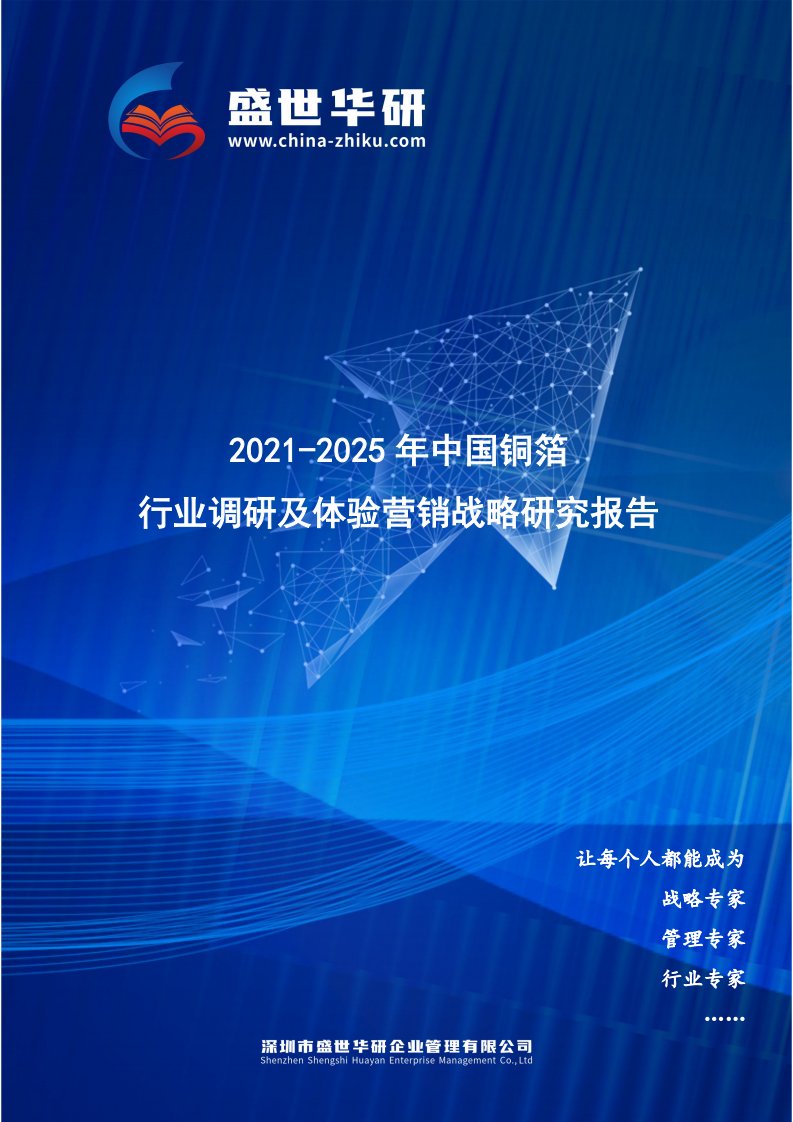 盛世华研
www.china-zhiku.com

2021-2025 年中国铜箔
行业调研及体验营销战略研究报告

让每个人都能成为
战略专家
管理专家
行业专家
……

深圳市盛世华研企业管理有限公司
Shenzhen Shengshi Huayan Enterprise Management Co.,Ltd